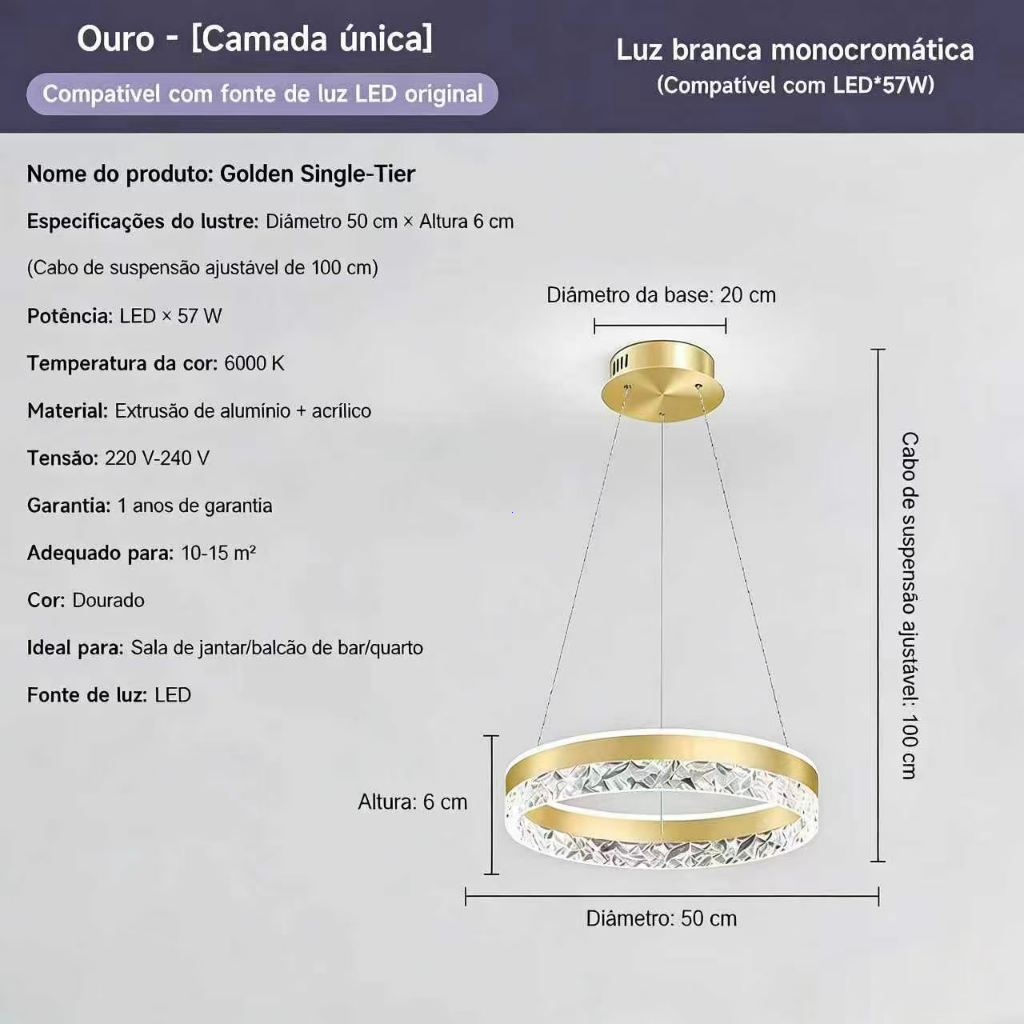 Ouro - [Camada única]

Compatível com fonte de luz LED original

Luz branca monocromática
(Compatível com LED*57W)

Nome do produto: Golden Single-Tier

Especificações do lustre: Diâmetro 50 cm × Altura 6 cm

(Cabo de suspensão ajustável de 100 cm)

Potência: LED × 57 W

Temperatura da cor: 6000 K

Material: Extrusão de alumínio + acrílico

Tensão: 220 V-240 V

Garantia: 1 anos de garantia

Adequado para: 10-15 m²

Cor: Dourado

Ideal para: Sala de jantar/balcão de bar/quarto

Fonte de luz: LED

Diâmetro da base: 20 cm

Cabo de suspensão ajustável: 100 cm

Altura: 6 cm

Diâmetro: 50 cm